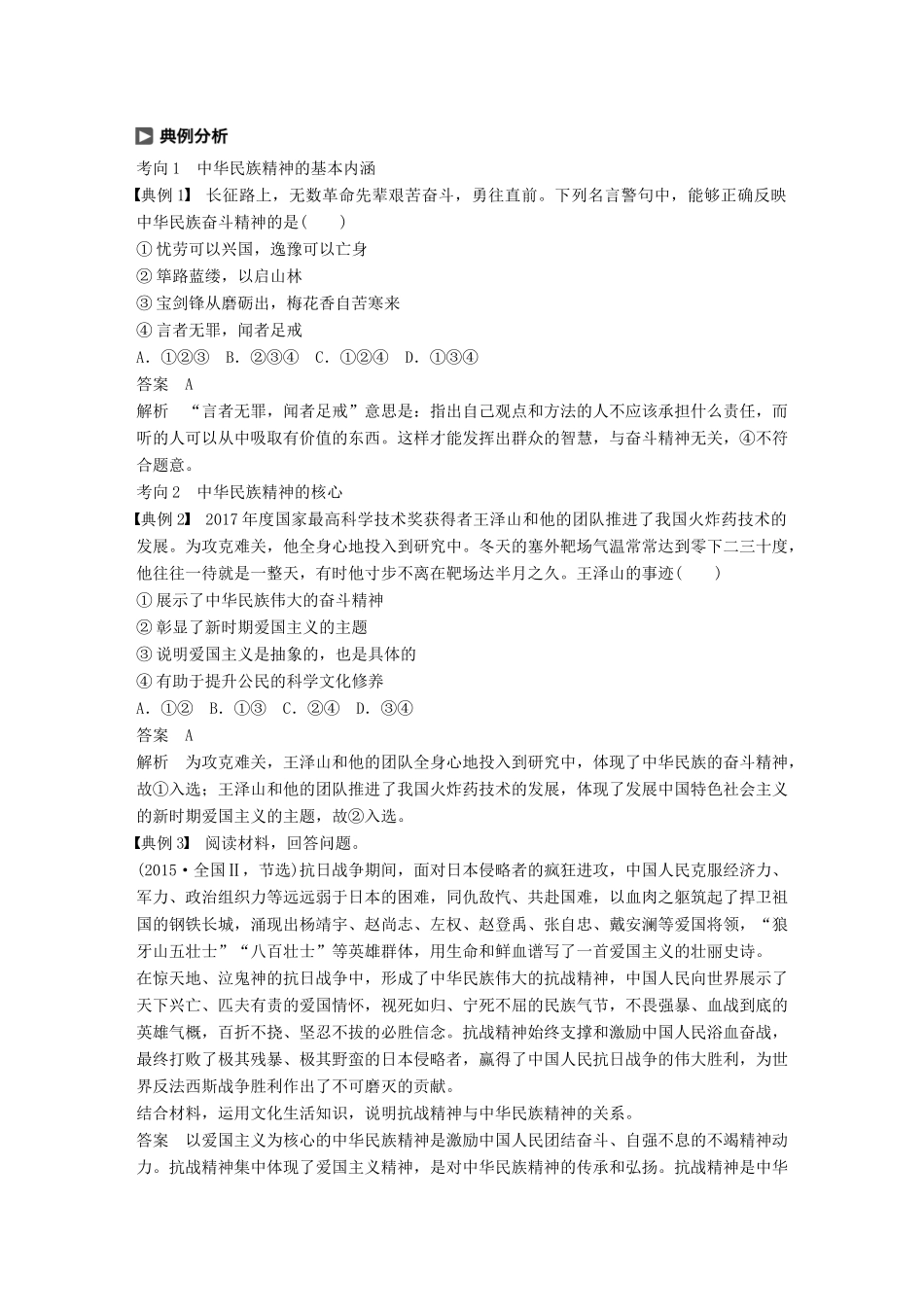 典例分析

考向1　中华民族精神的基本内涵

【典例1】 长征路上，无数革命先辈艰苦奋斗，勇往直前。下列名言警句中，能够正确反映中华民族奋斗精神的是(　　)

① 忧劳可以兴国，逸豫可以亡身

② 筚路蓝缕，以启山林

③ 宝剑锋从磨砺出，梅花香自苦寒来

④ 言者无罪，闻者足戒

A．①②③　B．②③④　C．①②④　D．①③④

答案　A

解析　“言者无罪，闻者足戒”意思是：指出自己观点和方法的人不应该承担什么责任，而听的人可以从中吸取有价值的东西。这样才能发挥出群众的智慧，与奋斗精神无关，④不符合题意。

考向2　中华民族精神的核心

【典例2】 2017年度国家最高科学技术奖获得者王泽山和他的团队推进了我国火炸药技术的发展。为攻克难关，他全身心地投入到研究中。冬天的塞外靶场气温常常达到零下二三十度，他往往一待就是一整天，有时他寸步不离在靶场达半月之久。王泽山的事迹(　　)

① 展示了中华民族伟大的奋斗精神

② 彰显了新时期爱国主义的主题

③ 说明爱国主义是抽象的，也是具体的

④ 有助于提升公民的科学文化修养

A．①②　B．①③　C．②④　D．③④

答案　A

解析　为攻克难关，王泽山和他的团队全身心地投入到研究中，体现了中华民族的奋斗精神，故①入选；王泽山和他的团队推进了我国火炸药技术的发展，体现了发展中国特色社会主义的新时期爱国主义的主题，故②入选。

【典例3】 阅读材料，回答问题。

(2015·全国Ⅱ，节选)抗日战争期间，面对日本侵略者的疯狂进攻，中国人民克服经济力、军力、政治组织力等远远弱于日本的困难，同仇敌忾、共赴国难，以血肉之躯筑起了捍卫祖国的钢铁长城，涌现出杨靖宇、赵尚志、左权、赵登禹、张自忠、戴安澜等爱国将领，“狼牙山五壮士”“八百壮士”等英雄群体，用生命和鲜血谱写了一首爱国主义的壮丽史诗。

在惊天地、泣鬼神的抗日战争中，形成了中华民族伟大的抗战精神，中国人民向世界展示了天下兴亡、匹夫有责的爱国情怀，视死如归、宁死不屈的民族气节，不畏强暴、血战到底的英雄气概，百折不挠、坚忍不拔的必胜信念。抗战精神始终支撑和激励中国人民浴血奋战，最终打败了极其残暴、极其野蛮的日本侵略者，赢得了中国人民抗日战争的伟大胜利，为世界反法西斯战争胜利作出了不可磨灭的贡献。

结合材料，运用文化生活知识，说明抗战精神与中华民族精神的关系。

答案　以爱国主义为核心的中华民族精神是激励中国人民团结奋斗、自强不息的不竭精神动力。抗战精神集中体现了爱国主义精神，是对中华民族精神的传承和弘扬。抗战精神是中华